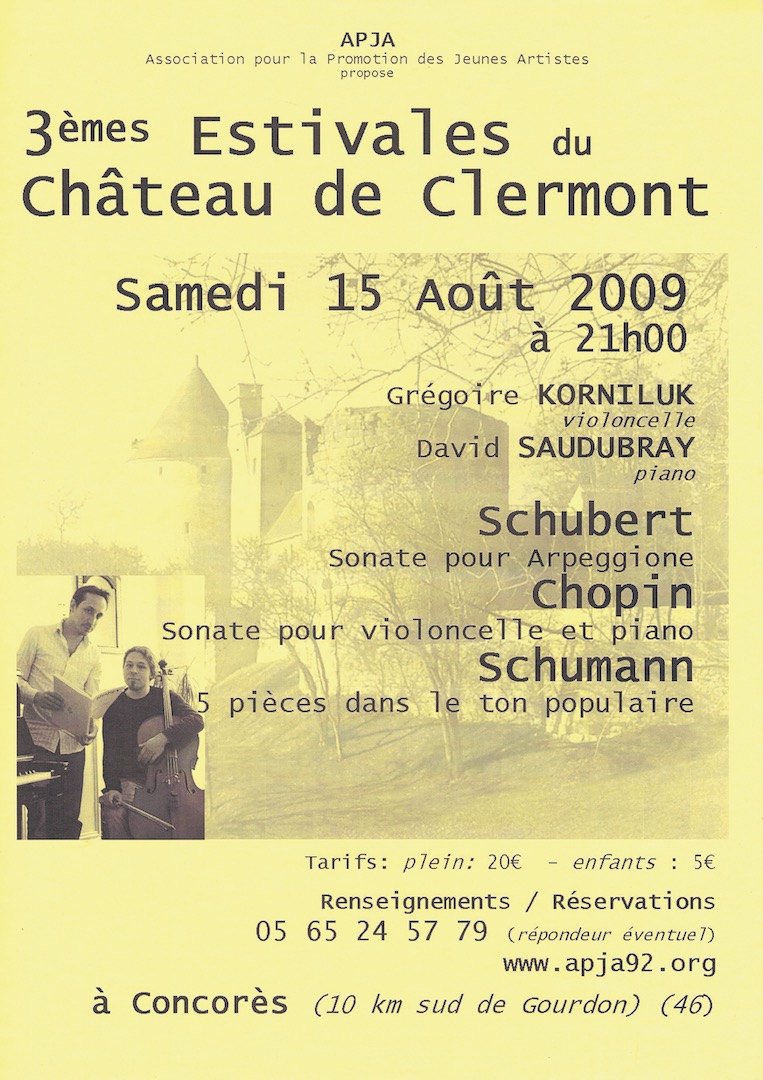 APJA
Association pour la Promotion des Jeunes Artistes
propose

3èmes Estivales du Château de Clermont

Samedi 15 Août 2009
à 21h00

Grégoire KORNILUK
violoncelle
David SAUDUBRAY
piano

Schubert
Sonate pour Arpeggione
Chopin
Sonate pour violoncelle et piano
Schumann
5 pièces dans le ton populaire

Tarifs: plein: 20€ - enfants : 5€
Renseignements / Réservations
05 65 24 57 79 (répondeur éventuel)
www.apja92.org
à Concorès (10 km sud de Gourdon) (46)